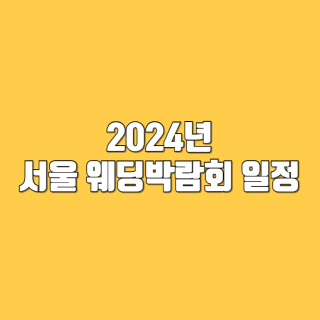 2024년
서울 웨딩박람회 일정